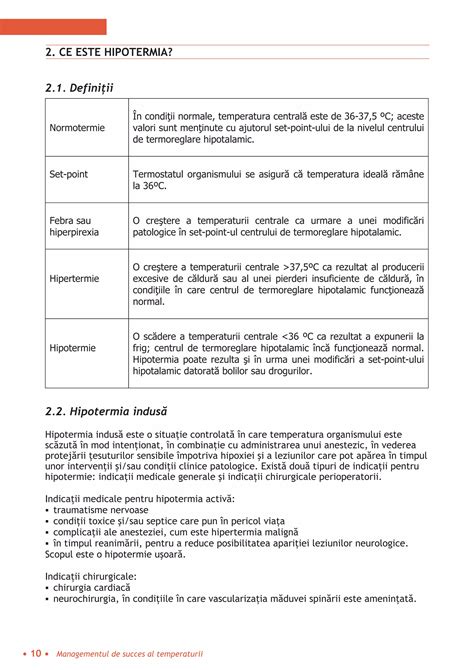 2. CE ESTE HIPOTERMIA?

2.1. Definiții

| | |
|---|---|
| Normotermie | În condiţii normale, temperatura centrală este de 36-37,5 ºC; aceste valori sunt menţinute cu ajutorul set-point-ului de la nivelul centrului de termoreglare hipotalamic. |
| Set-point | Termostatul organismului se asigură că temperatura ideală rămâne la 36ºC. |
| Febra sau hiperpirexia | O creştere a temperaturii centrale ca urmare a unei modificări patologice în set-point-ul centrului de termoreglare hipotalamic. |
| Hipertermie | O creştere a temperaturii centrale >37,5ºC ca rezultat al producerii excesive de căldură sau al unei pierderi insuficiente de căldură, în condiţiile în care centrul de termoreglare hipotalamic funcţionează normal. |
| Hipotermie | O scădere a temperaturii centrale <36 ºC ca rezultat a expunerii la frig; centrul de termoreglare hipotalamic încă funcţionează normal. Hipotermia poate rezulta şi în urma unei modificări a set-point-ului hipotalamic datorată bolilor sau drogurilor. |

2.2. Hipotermia indusă

Hipotermia indusă este o situaţie controlată în care temperatura organismului este scăzută în mod intenţionat, în combinaţie cu administrarea unui anestezic, în vederea protejării ţesuturilor sensibile împotriva hipoxiei şi a leziunilor care pot apărea în timpul unor intervenţii şi/sau condiţii clinice patologice. Există două tipuri de indicaţii pentru hipotermie: indicaţii medicale generale şi indicaţii chirurgicale perioperatorii.

Indicaţii medicale pentru hipotermia activă:
• traumatisme nervoase
• condiţii toxice şi/sau septice care pun în pericol viaţa
• complicaţii ale anesteziei, cum este hipertermia malignă
• în timpul reanimării, pentru a reduce posibilitatea apariţiei leziunilor neurologice. Scopul este o hipotermie uşoară.

Indicaţii chirurgicale:
• chirurgia cardiacă
• neurochirurgia, în condiţiile în care vascularizaţia măduvei spinării este ameninţată.

• 10 • Managementul de succes al temperaturii